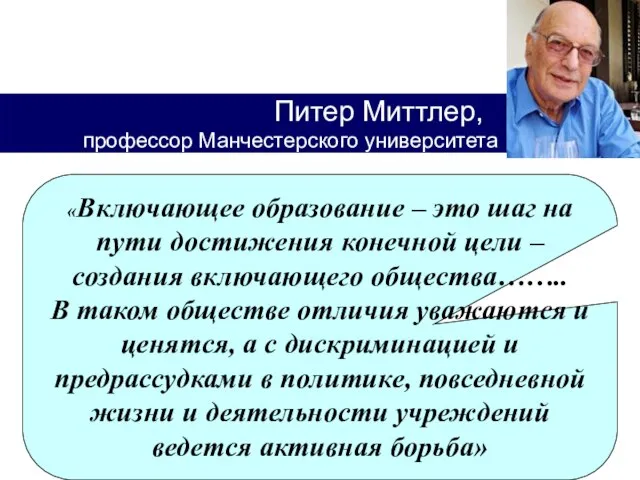 Питер Миттлер,
профессор Манчестерского университета

«Включающее образование – это шаг на пути достижения конечной цели – создания включающего общества…….. В таком обществе отличия уважаются и ценятся, а с дискриминацией и предрассудками в политике, повседневной жизни и деятельности учреждений ведется активная борьба»